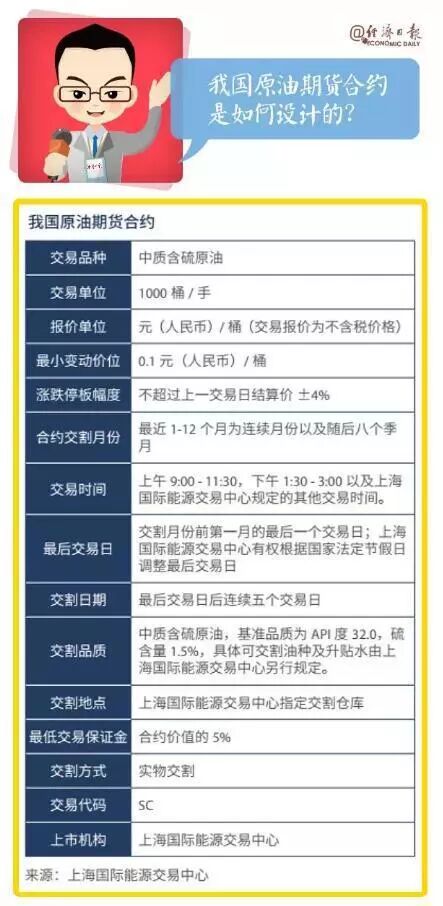 @经济日报 ECONOMIC DAILY

我国原油期货合约是如何设计的?

我国原油期货合约

| 交易品种 | 中质含硫原油 |
|---|---|
| 交易单位 | 1000 桶 / 手 |
| 报价单位 | 元（人民币）/ 桶（交易报价为不含税价格） |
| 最小变动价位 | 0.1 元（人民币）/ 桶 |
| 涨跌停板幅度 | 不超过上一交易日结算价 ±4% |
| 合约交割月份 | 最近 1-12 个月为连续月份以及随后八个季月 |
| 交易时间 | 上午 9:00 - 11:30，下午 1:30 - 3:00 以及上海国际能源交易中心规定的其他交易时间。 |
| 最后交易日 | 交割月份前第一月的最后一个交易日；上海国际能源交易中心有权根据国家法定节假日调整最后交易日 |
| 交割日期 | 最后交易日后连续五个交易日 |
| 交割品质 | 中质含硫原油，基准品质为 API 度 32.0，硫含量 1.5%，具体可交割油种及升贴水由上海国际能源交易中心另行规定。 |
| 交割地点 | 上海国际能源交易中心指定交割仓库 |
| 最低交易保证金 | 合约价值的 5% |
| 交割方式 | 实物交割 |
| 交易代码 | SC |
| 上市机构 | 上海国际能源交易中心 |

来源：上海国际能源交易中心